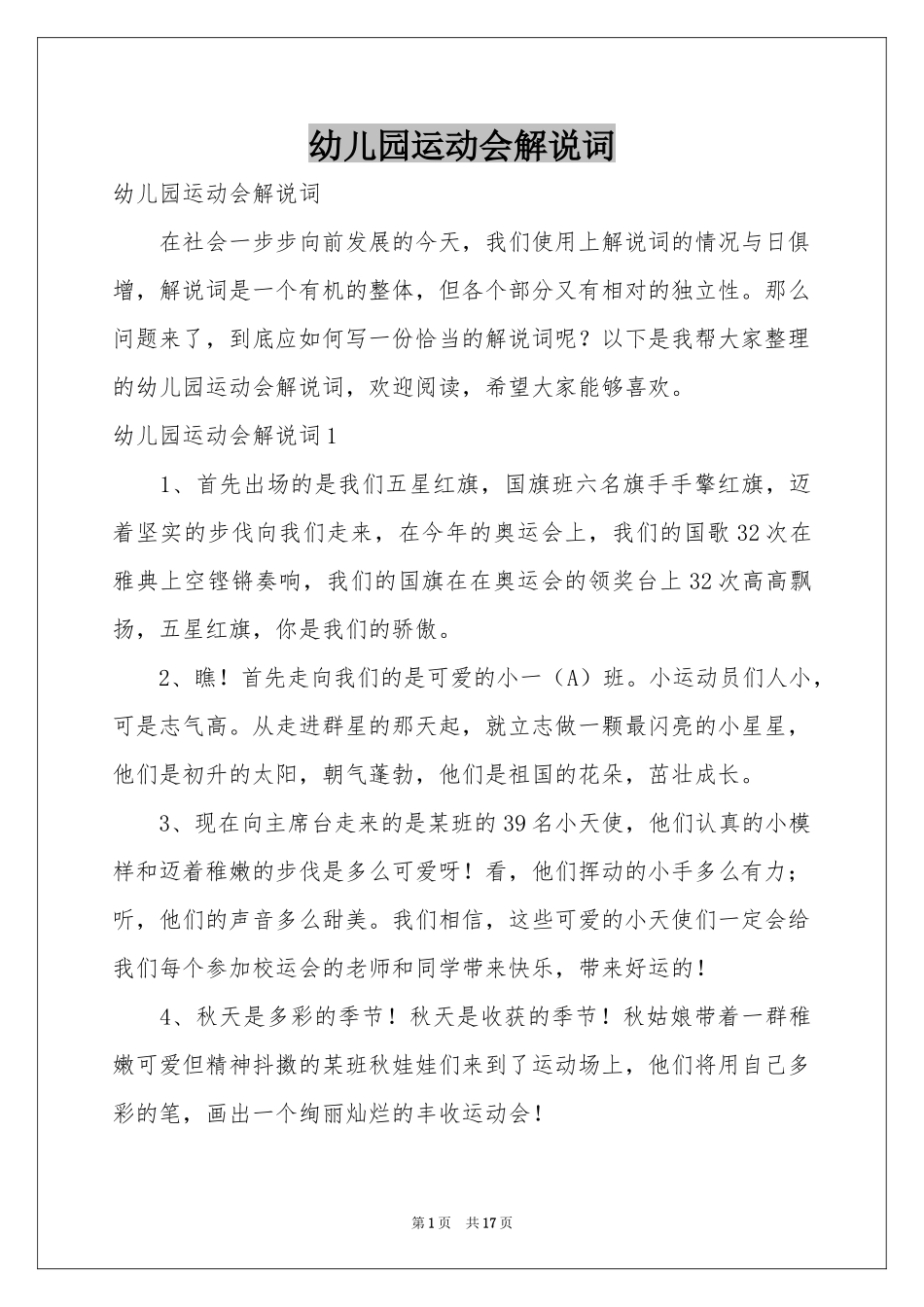 幼儿园运动会解说词

幼儿园运动会解说词

在社会一步步向前发展的今天，我们使用上解说词的情况与日俱增，解说词是一个有机的整体，但各个部分又有相对的独立性。那么问题来了，到底应如何写一份恰当的解说词呢？以下是我帮大家整理的幼儿园运动会解说词，欢迎阅读，希望大家能够喜欢。

幼儿园运动会解说词1

1、首先出场的是我们五星红旗，国旗班六名旗手手擎红旗，迈着坚实的步伐向我们走来，在今年的奥运会上，我们的国歌32次在雅典上空铿锵奏响，我们的国旗在在奥运会的领奖台上32次高高飘扬，五星红旗，你是我们的骄傲。

2、瞧！首先走向我们的是可爱的小一（A）班。小运动员们人小，可是志气高。从走进群星的那天起，就立志做一颗最闪亮的小星星，他们是初升的太阳，朝气蓬勃，他们是祖国的花朵，茁壮成长。

3、现在向主席台走来的是某班的39名小天使，他们认真的小模样和迈着稚嫩的步伐是多么可爱呀！看，他们挥动的小手多么有力；听，他们的声音多么甜美。我们相信，这些可爱的小天使们一定会给我们每个参加校运会的老师和同学带来快乐，带来好运的！

4、秋天是多彩的季节！秋天是收获的季节！秋姑娘带着一群稚嫩可爱但精神抖擞的某班秋娃娃们来到了运动场上，他们将用自己多彩的笔，画出一个绚丽灿烂的丰收运动会！

第1页 共17页